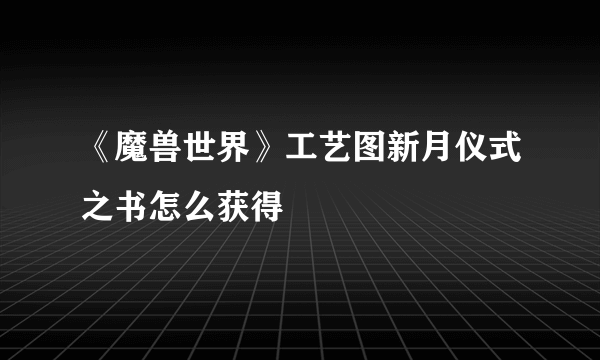 《魔兽世界》工艺图新月仪式之书怎么获得